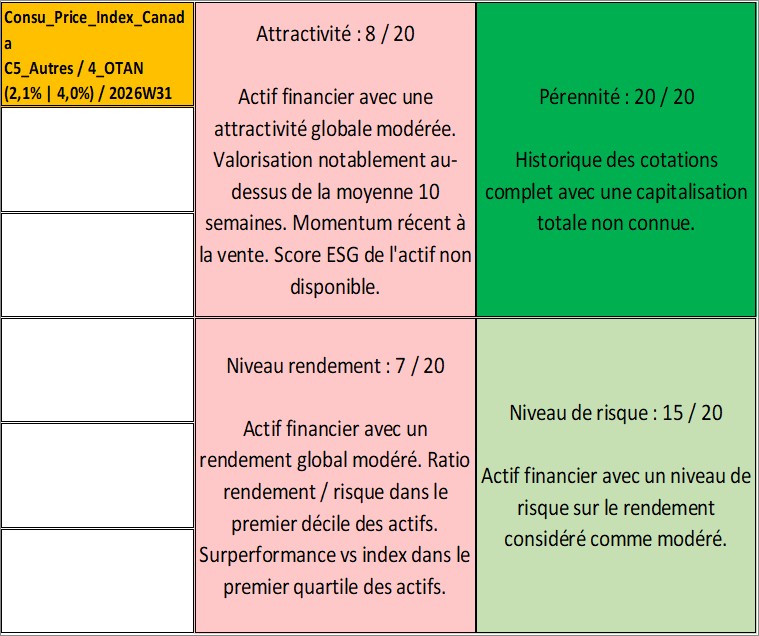 Consu_Price_Index_Canada
C5_Autres / 4_OTAN
(2,1% | 4,0%) / 2026W31

Attractivité : 8 / 20

Actif financier avec une attractivité globale modérée. Valorisation notablement au-dessus de la moyenne 10 semaines. Momentum récent à la vente. Score ESG de l'actif non disponible.

Pérennité : 20 / 20

Historique des cotations complet avec une capitalisation totale non connue.

Niveau rendement : 7 / 20

Actif financier avec un rendement global modéré. Ratio rendement / risque dans le premier décile des actifs. Surperformance vs index dans le premier quartile des actifs.

Niveau de risque : 15 / 20

Actif financier avec un niveau de risque sur le rendement considéré comme modéré.